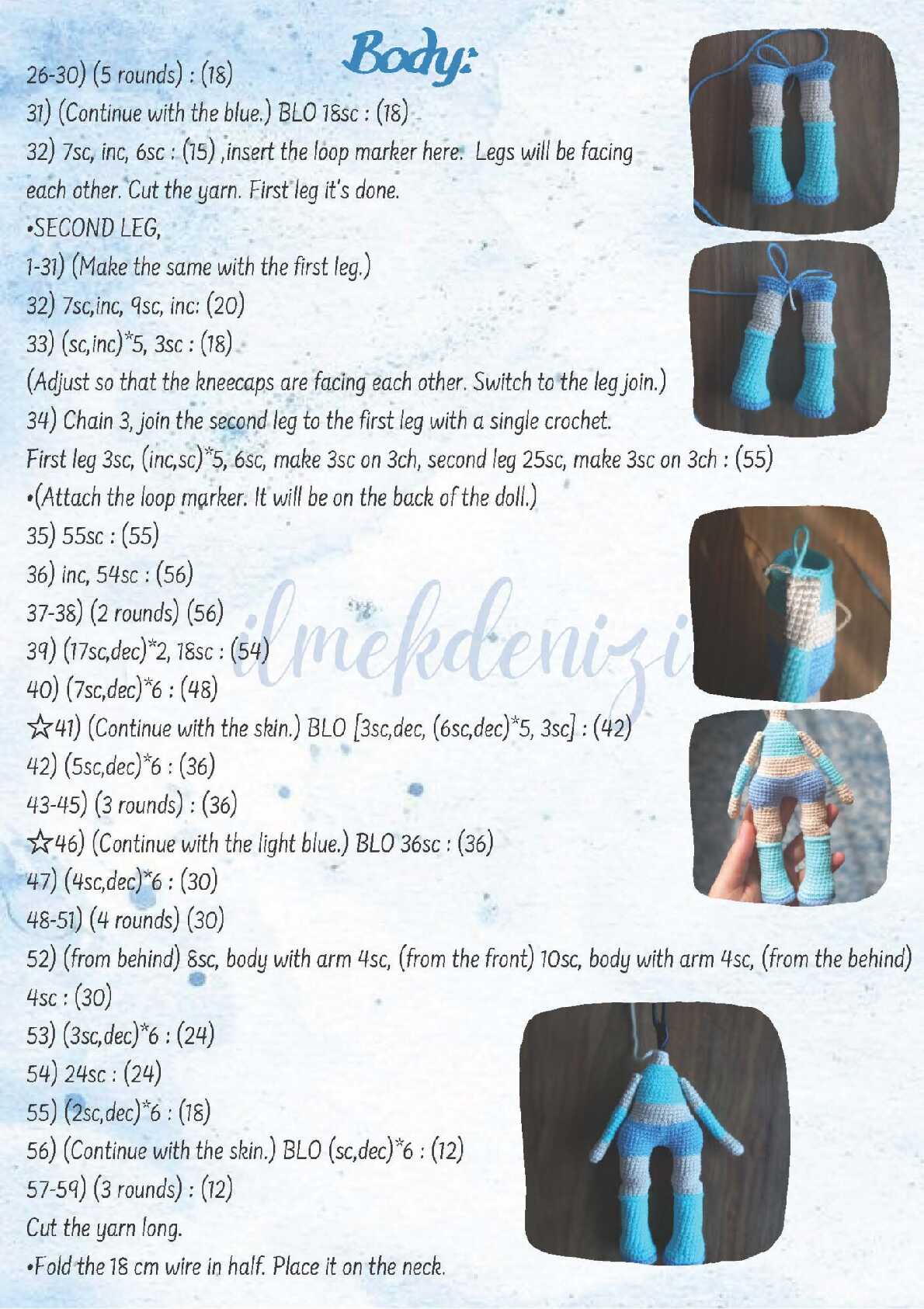 Body:

26-30) (5 rounds) : (18)
31) (Continue with the blue.) BLO 18sc : (18)
32) 7sc, inc, 6sc : (15) ,insert the loop marker here. Legs will be facing each other. Cut the yarn. First leg it's done.
•SECOND LEG,
1-31) (Make the same with the first leg.)
32) 7sc,inc, 9sc, inc: (20)
33) (sc,inc)*5, 3sc : (18)
(Adjust so that the kneecaps are facing each other. Switch to the leg join.)
34) Chain 3, join the second leg to the first leg with a single crochet.
First leg 3sc, (inc,sc)*5, 6sc, make 3sc on 3ch, second leg 25sc, make 3sc on 3ch : (55)
•(Attach the loop marker. It will be on the back of the doll.)
35) 55sc : (55)
36) inc, 54sc : (56)
37-38) (2 rounds) (56)
39) (17sc,dec)*2, 18sc : (54)
40) (7sc,dec)*6 : (48)
☆41) (Continue with the skin.) BLO [3sc,dec, (6sc,dec)*5, 3sc] : (42)
42) (5sc,dec)*6 : (36)
43-45) (3 rounds) : (36)
☆46) (Continue with the light blue.) BLO 36sc : (36)
47) (4sc,dec)*6 : (30)
48-51) (4 rounds) (30)
52) (from behind) 8sc, body with arm 4sc, (from the front) 10sc, body with arm 4sc, (from the behind) 4sc : (30)
53) (3sc,dec)*6 : (24)
54) 24sc : (24)
55) (2sc,dec)*6 : (18)
56) (Continue with the skin.) BLO (sc,dec)*6 : (12)
57-59) (3 rounds) : (12)
Cut the yarn long.
•Fold the 18 cm wire in half. Place it on the neck.

ilmekdenizi